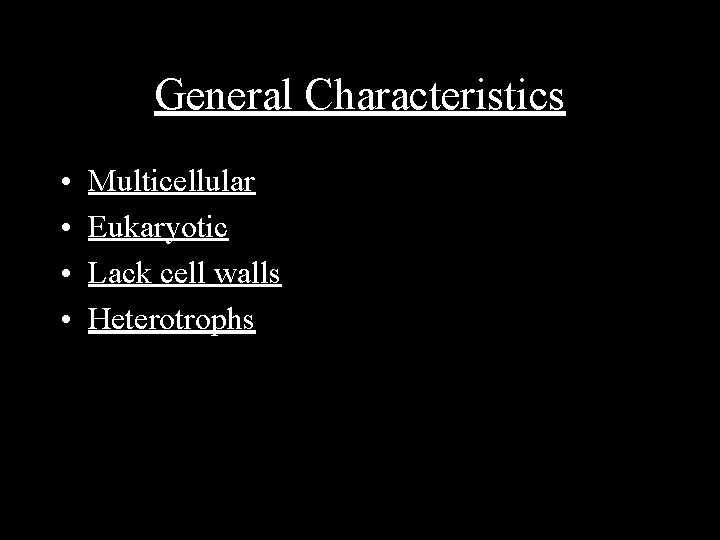 General Characteristics

• Multicellular
• Eukaryotic
• Lack cell walls
• Heterotrophs